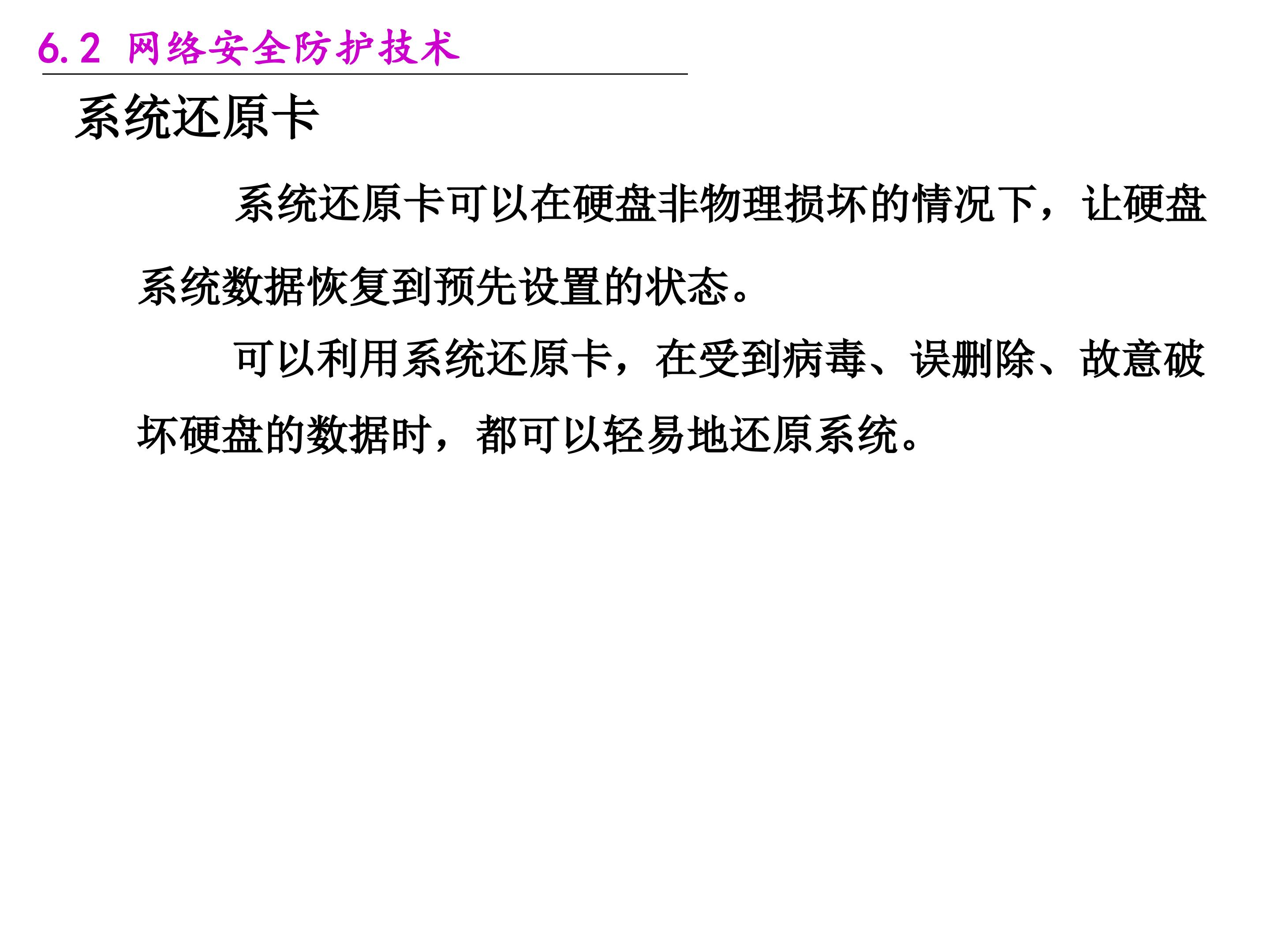 6.2 网络安全防护技术

系统还原卡

系统还原卡可以在硬盘非物理损坏的情况下，让硬盘系统数据恢复到预先设置的状态。

可以利用系统还原卡，在受到病毒、误删除、故意破坏硬盘的数据时，都可以轻易地还原系统。